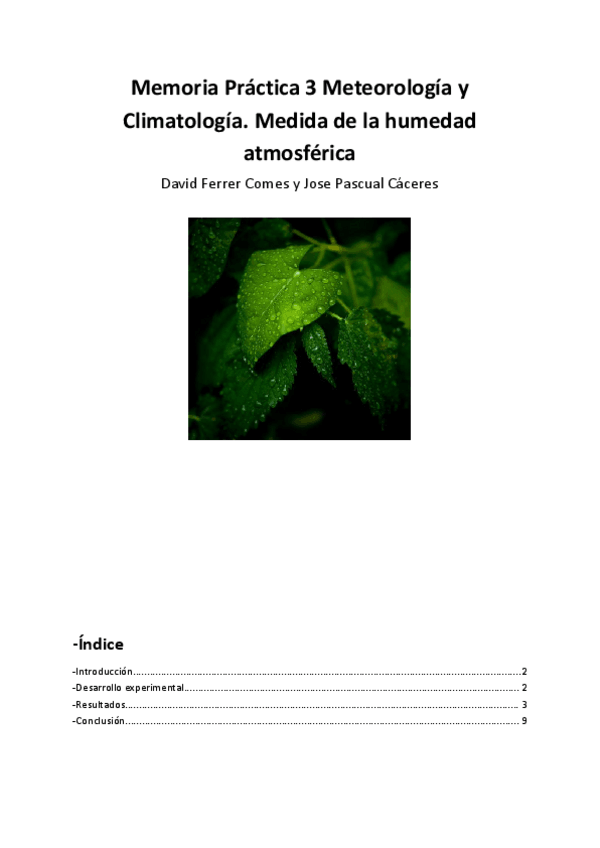 Memoria Práctica 3 Meteorología y Climatología. Medida de la humedad atmosférica

David Ferrer Comes y Jose Pascual Cáceres

-Índice

-Introducción 2
-Desarrollo experimental 2
-Resultados 3
-Conclusión 9